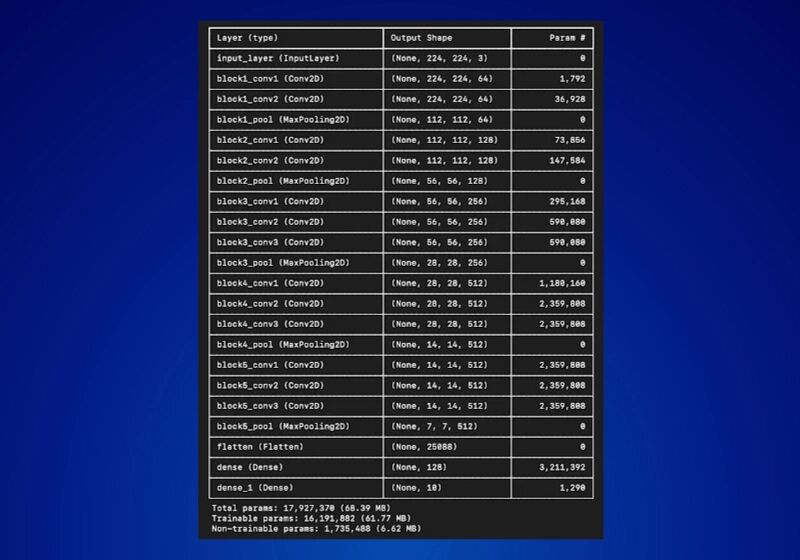 | Layer (type) | Output Shape | Param # |
|---|---|---|
| input_layer (InputLayer) | (None, 224, 224, 3) | 0 |
| block1_conv1 (Conv2D) | (None, 224, 224, 64) | 1,792 |
| block1_conv2 (Conv2D) | (None, 224, 224, 64) | 36,928 |
| block1_pool (MaxPooling2D) | (None, 112, 112, 64) | 0 |
| block2_conv1 (Conv2D) | (None, 112, 112, 128) | 73,856 |
| block2_conv2 (Conv2D) | (None, 112, 112, 128) | 147,584 |
| block2_pool (MaxPooling2D) | (None, 56, 56, 128) | 0 |
| block3_conv1 (Conv2D) | (None, 56, 56, 256) | 295,168 |
| block3_conv2 (Conv2D) | (None, 56, 56, 256) | 590,080 |
| block3_conv3 (Conv2D) | (None, 56, 56, 256) | 590,080 |
| block3_pool (MaxPooling2D) | (None, 28, 28, 256) | 0 |
| block4_conv1 (Conv2D) | (None, 28, 28, 512) | 1,180,160 |
| block4_conv2 (Conv2D) | (None, 28, 28, 512) | 2,359,808 |
| block4_conv3 (Conv2D) | (None, 28, 28, 512) | 2,359,808 |
| block4_pool (MaxPooling2D) | (None, 14, 14, 512) | 0 |
| block5_conv1 (Conv2D) | (None, 14, 14, 512) | 2,359,808 |
| block5_conv2 (Conv2D) | (None, 14, 14, 512) | 2,359,808 |
| block5_conv3 (Conv2D) | (None, 14, 14, 512) | 2,359,808 |
| block5_pool (MaxPooling2D) | (None, 7, 7, 512) | 0 |
| flatten (Flatten) | (None, 25088) | 0 |
| dense (Dense) | (None, 128) | 3,211,392 |
| dense_1 (Dense) | (None, 10) | 1,290 |

Total params: 17,927,370 (68.39 MB)
Trainable params: 16,191,882 (61.77 MB)
Non-trainable params: 1,735,488 (6.62 MB)